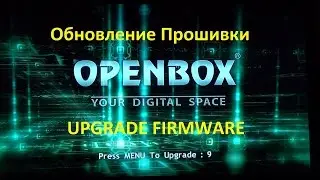 Обновление Прошивки

OPENBOX®

YOUR DIGITAL SPACE

UPGRADE FIRMWARE

Press MENU To Upgrade : 9